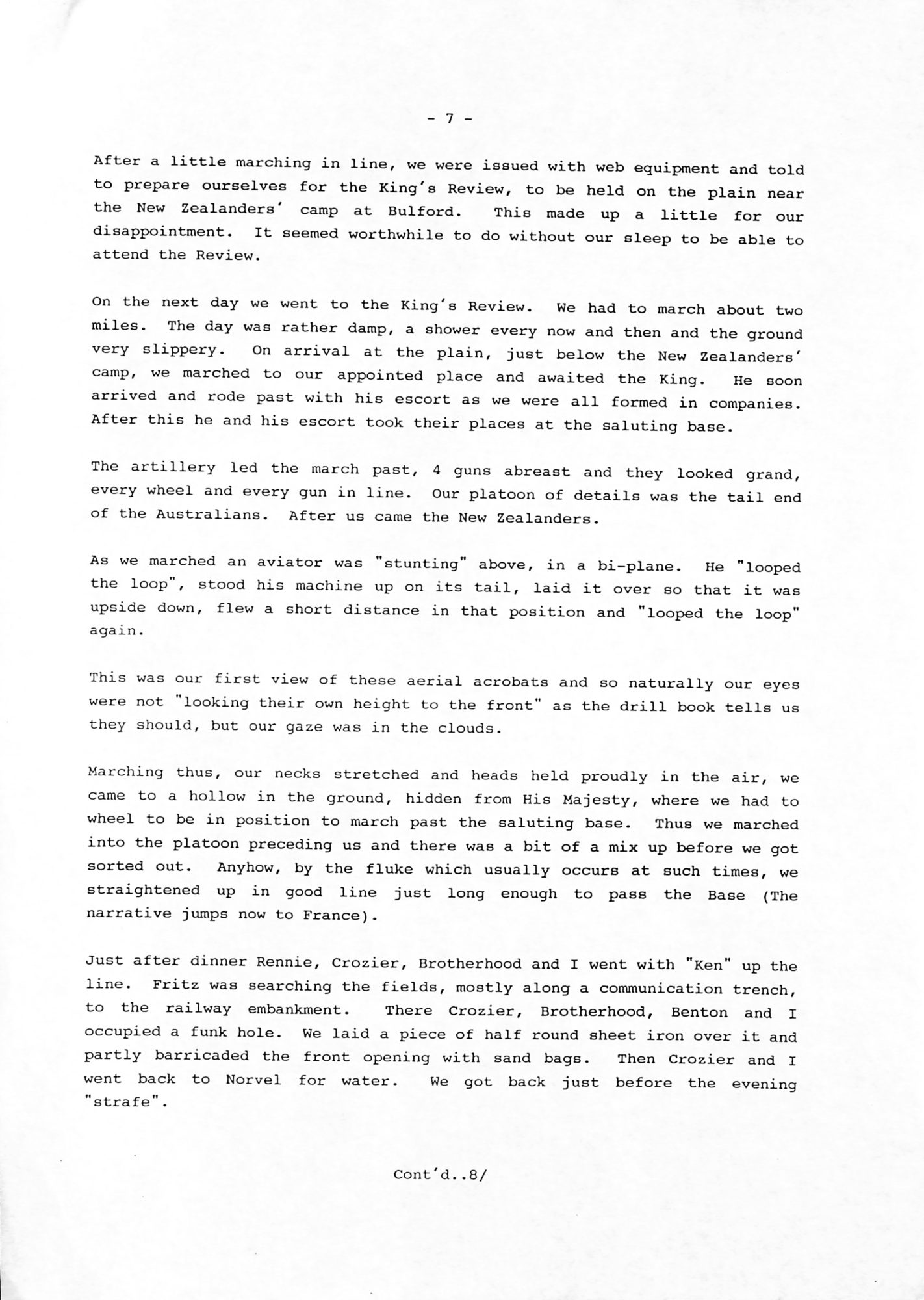 - 7 -

After a little marching in line, we were issued with web equipment and told to prepare ourselves for the King's Review, to be held on the plain near the New Zealanders' camp at Bulford. This made up a little for our disappointment. It seemed worthwhile to do without our sleep to be able to attend the Review.

On the next day we went to the King's Review. We had to march about two miles. The day was rather damp, a shower every now and then and the ground very slippery. On arrival at the plain, just below the New Zealanders' camp, we marched to our appointed place and awaited the King. He soon arrived and rode past with his escort as we were all formed in companies. After this he and his escort took their places at the saluting base.

The artillery led the march past, 4 guns abreast and they looked grand, every wheel and every gun in line. Our platoon of details was the tail end of the Australians. After us came the New Zealanders.

As we marched an aviator was "stunting" above, in a bi-plane. He "looped the loop", stood his machine up on its tail, laid it over so that it was upside down, flew a short distance in that position and "looped the loop" again.

This was our first view of these aerial acrobats and so naturally our eyes were not "looking their own height to the front" as the drill book tells us they should, but our gaze was in the clouds.

Marching thus, our necks stretched and heads held proudly in the air, we came to a hollow in the ground, hidden from His Majesty, where we had to wheel to be in position to march past the saluting base. Thus we marched into the platoon preceding us and there was a bit of a mix up before we got sorted out. Anyhow, by the fluke which usually occurs at such times, we straightened up in good line just long enough to pass the Base (The narrative jumps now to France).

Just after dinner Rennie, Crozier, Brotherhood and I went with "Ken" up the line. Fritz was searching the fields, mostly along a communication trench, to the railway embankment. There Crozier, Brotherhood, Benton and I occupied a funk hole. We laid a piece of half round sheet iron over it and partly barricaded the front opening with sand bags. Then Crozier and I went back to Norvel for water. We got back just before the evening "strafe".

Cont'd..8/